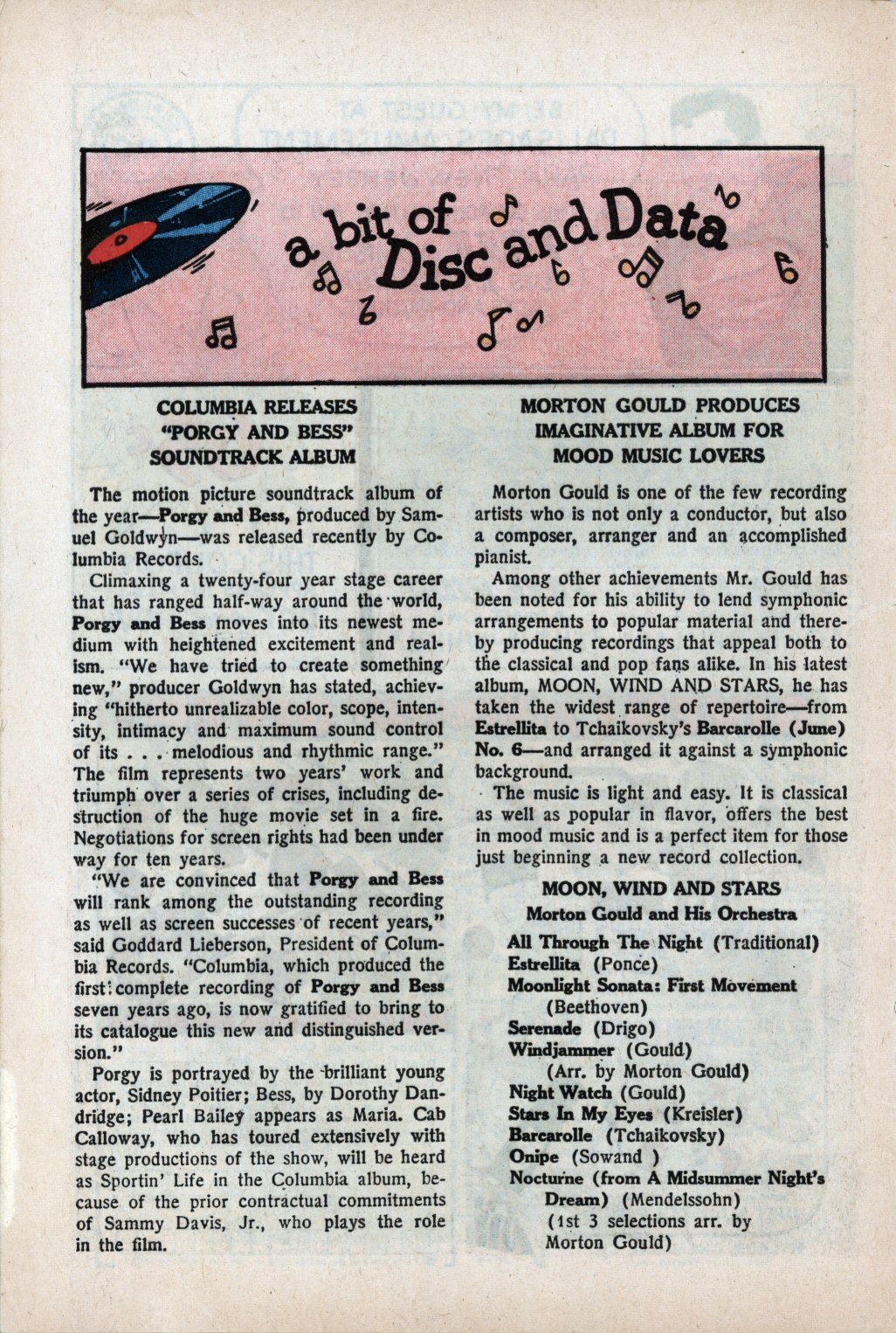 a bit of Disc and Data

COLUMBIA RELEASES "PORGY AND BESS" SOUNDTRACK ALBUM

The motion picture soundtrack album of the year—Porgy and Bess, produced by Samuel Goldwyn—was released recently by Columbia Records.

Climaxing a twenty-four year stage career that has ranged half-way around the world, Porgy and Bess moves into its newest medium with heightened excitement and realism. "We have tried to create something new," producer Goldwyn has stated, achieving "hitherto unrealizable color, scope, intensity, intimacy and maximum sound control of its . . . melodious and rhythmic range." The film represents two years' work and triumph over a series of crises, including destruction of the huge movie set in a fire. Negotiations for screen rights had been under way for ten years.

"We are convinced that Porgy and Bess will rank among the outstanding recording as well as screen successes of recent years," said Goddard Lieberson, President of Columbia Records. "Columbia, which produced the first complete recording of Porgy and Bess seven years ago, is now gratified to bring to its catalogue this new and distinguished version."

Porgy is portrayed by the brilliant young actor, Sidney Poitier; Bess, by Dorothy Dandridge; Pearl Bailey appears as Maria. Cab Calloway, who has toured extensively with stage productions of the show, will be heard as Sportin' Life in the Columbia album, because of the prior contractual commitments of Sammy Davis, Jr., who plays the role in the film.

MORTON GOULD PRODUCES IMAGINATIVE ALBUM FOR MOOD MUSIC LOVERS

Morton Gould is one of the few recording artists who is not only a conductor, but also a composer, arranger and an accomplished pianist.

Among other achievements Mr. Gould has been noted for his ability to lend symphonic arrangements to popular material and thereby producing recordings that appeal both to the classical and pop fans alike. In his latest album, MOON, WIND AND STARS, he has taken the widest range of repertoire—from Estrellita to Tchaikovsky's Barcarolle (June) No. 6—and arranged it against a symphonic background.

The music is light and easy. It is classical as well as popular in flavor, offers the best in mood music and is a perfect item for those just beginning a new record collection.

MOON, WIND AND STARS
Morton Gould and His Orchestra

All Through The Night (Traditional)
Estrellita (Ponce)
Moonlight Sonata: First Movement (Beethoven)
Serenade (Drigo)
Windjammer (Gould) (Arr. by Morton Gould)
Night Watch (Gould)
Stars In My Eyes (Kreisler)
Barcarolle (Tchaikovsky)
Onipe (Sowand )
Nocturne (from A Midsummer Night's Dream) (Mendelssohn) (1st 3 selections arr. by Morton Gould)